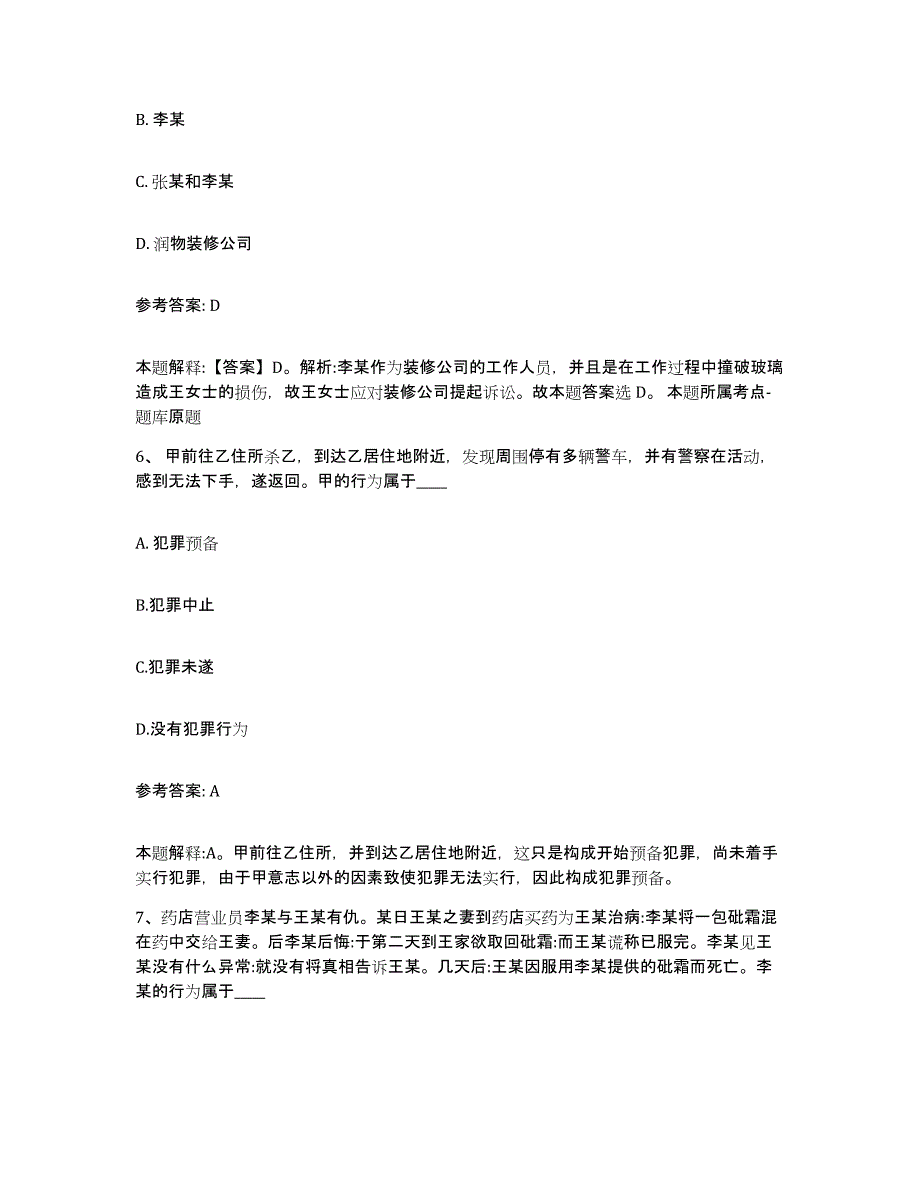 B. 李某

C. 张某和李某

D. 润物装修公司

参考答案: D

本题解释:【答案】D。解析:李某作为装修公司的工作人员，并且是在工作过程中撞破玻璃造成王女士的损伤，故王女士应对装修公司提起诉讼。故本题答案选 D。 本题所属考点-题库原题

6、 甲前往乙住所杀乙，到达乙居住地附近，发现周围停有多辆警车，并有警察在活动，感到无法下手，遂返回。甲的行为属于____

A. 犯罪预备

B.犯罪中止

C.犯罪未遂

D.没有犯罪行为

参考答案: A

本题解释:A。甲前往乙住所，并到达乙居住地附近，这只是构成开始预备犯罪，尚未着手实行犯罪，由于甲意志以外的因素致使犯罪无法实行，因此构成犯罪预备。

7、药店营业员李某与王某有仇。某日王某之妻到药店买药为王某治病:李某将一包砒霜混在药中交给王妻。后李某后悔:于第二天到王家欲取回砒霜:而王某谎称已服完。李某见王某没有什么异常:就没有将真相告诉王某。几天后:王某因服用李某提供的砒霜而死亡。李某的行为属于____